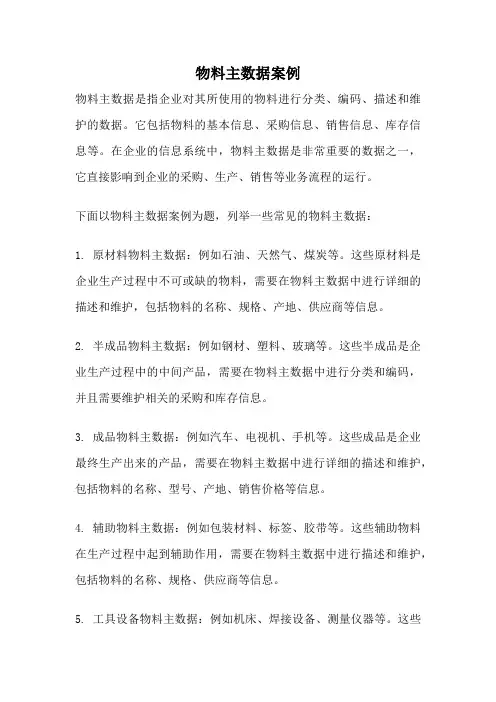 物料主数据案例

物料主数据是指企业对其所使用的物料进行分类、编码、描述和维护的数据。它包括物料的基本信息、采购信息、销售信息、库存信息等。在企业的信息系统中，物料主数据是非常重要的数据之一，它直接影响到企业的采购、生产、销售等业务流程的运行。

下面以物料主数据案例为题，列举一些常见的物料主数据：

1. 原材料物料主数据：例如石油、天然气、煤炭等。这些原材料是企业生产过程中不可或缺的物料，需要在物料主数据中进行详细的描述和维护，包括物料的名称、规格、产地、供应商等信息。

2. 半成品物料主数据：例如钢材、塑料、玻璃等。这些半成品是企业生产过程中的中间产品，需要在物料主数据中进行分类和编码，并且需要维护相关的采购和库存信息。

3. 成品物料主数据：例如汽车、电视机、手机等。这些成品是企业最终生产出来的产品，需要在物料主数据中进行详细的描述和维护，包括物料的名称、型号、产地、销售价格等信息。

4. 辅助物料主数据：例如包装材料、标签、胶带等。这些辅助物料在生产过程中起到辅助作用，需要在物料主数据中进行描述和维护，包括物料的名称、规格、供应商等信息。

5. 工具设备物料主数据：例如机床、焊接设备、测量仪器等。这些